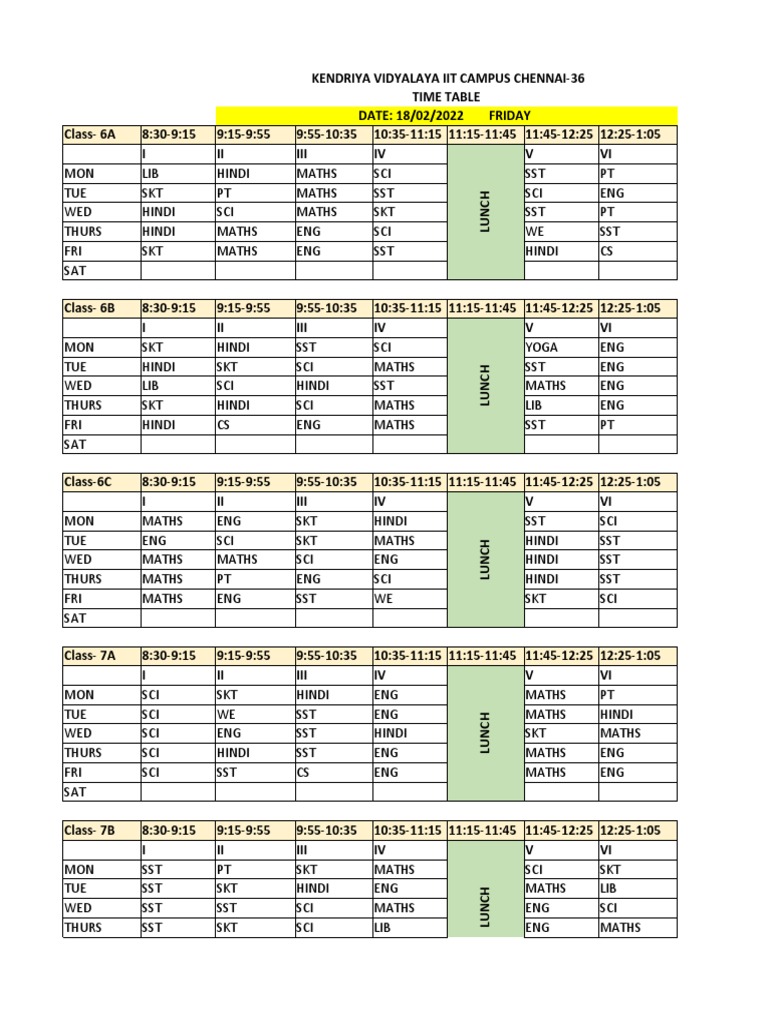 KENDRIYA VIDYALAYA IIT CAMPUS CHENNAI-36
TIME TABLE
DATE: 18/02/2022 FRIDAY

| Class- 6A | 8:30-9:15 | 9:15-9:55 | 9:55-10:35 | 10:35-11:15 | 11:15-11:45 | 11:45-12:25 | 12:25-1:05 |
|---|---|---|---|---|---|---|---|
| | I | II | III | IV | LUNCH | V | VI |
| MON | LIB | HINDI | MATHS | SCI | | SST | PT |
| TUE | SKT | PT | MATHS | SST | | SCI | ENG |
| WED | HINDI | SCI | MATHS | SKT | | SST | PT |
| THURS | HINDI | MATHS | ENG | SCI | | WE | SST |
| FRI | SKT | MATHS | ENG | SST | | HINDI | CS |
| SAT | | | | | | | |

| Class- 6B | 8:30-9:15 | 9:15-9:55 | 9:55-10:35 | 10:35-11:15 | 11:15-11:45 | 11:45-12:25 | 12:25-1:05 |
|---|---|---|---|---|---|---|---|
| | I | II | III | IV | LUNCH | V | VI |
| MON | SKT | HINDI | SST | SCI | | YOGA | ENG |
| TUE | HINDI | SKT | SCI | MATHS | | SST | ENG |
| WED | LIB | SCI | HINDI | SST | | MATHS | ENG |
| THURS | SKT | HINDI | SCI | MATHS | | LIB | ENG |
| FRI | HINDI | CS | ENG | MATHS | | SST | PT |
| SAT | | | | | | | |

| Class-6C | 8:30-9:15 | 9:15-9:55 | 9:55-10:35 | 10:35-11:15 | 11:15-11:45 | 11:45-12:25 | 12:25-1:05 |
|---|---|---|---|---|---|---|---|
| | I | II | III | IV | LUNCH | V | VI |
| MON | MATHS | ENG | SKT | HINDI | | SST | SCI |
| TUE | ENG | SCI | SKT | MATHS | | HINDI | SST |
| WED | MATHS | MATHS | SCI | ENG | | HINDI | SST |
| THURS | MATHS | PT | ENG | SCI | | HINDI | SST |
| FRI | MATHS | ENG | SST | WE | | SKT | SCI |
| SAT | | | | | | | |

| Class- 7A | 8:30-9:15 | 9:15-9:55 | 9:55-10:35 | 10:35-11:15 | 11:15-11:45 | 11:45-12:25 | 12:25-1:05 |
|---|---|---|---|---|---|---|---|
| | I | II | III | IV | LUNCH | V | VI |
| MON | SCI | SKT | HINDI | ENG | | MATHS | PT |
| TUE | SCI | WE | SST | ENG | | MATHS | HINDI |
| WED | SCI | ENG | SST | HINDI | | SKT | MATHS |
| THURS | SCI | HINDI | SST | ENG | | MATHS | ENG |
| FRI | SCI | SST | CS | ENG | | MATHS | ENG |
| SAT | | | | | | | |

| Class- 7B | 8:30-9:15 | 9:15-9:55 | 9:55-10:35 | 10:35-11:15 | 11:15-11:45 | 11:45-12:25 | 12:25-1:05 |
|---|---|---|---|---|---|---|---|
| | I | II | III | IV | LUNCH | V | VI |
| MON | SST | PT | SKT | MATHS | | SCI | SKT |
| TUE | SST | SKT | HINDI | ENG | | MATHS | LIB |
| WED | SST | SST | SCI | MATHS | | ENG | SCI |
| THURS | SST | SKT | SCI | LIB | | ENG | MATHS |